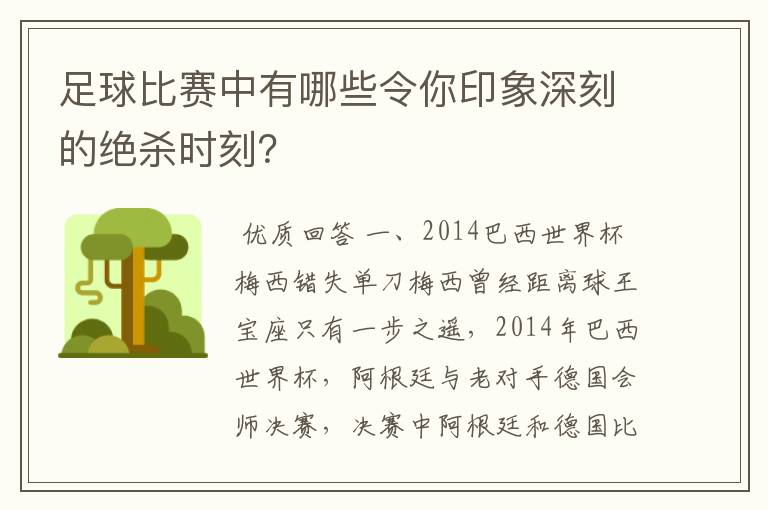 足球比赛中有哪些令你印象深刻的绝杀时刻?

优质回答 一、2014巴西世界杯梅西错失单刀梅西曾经距离球王宝座只有一步之遥，2014年巴西世界杯，阿根廷与老对手德国会师决赛，决赛中阿根廷和德国比